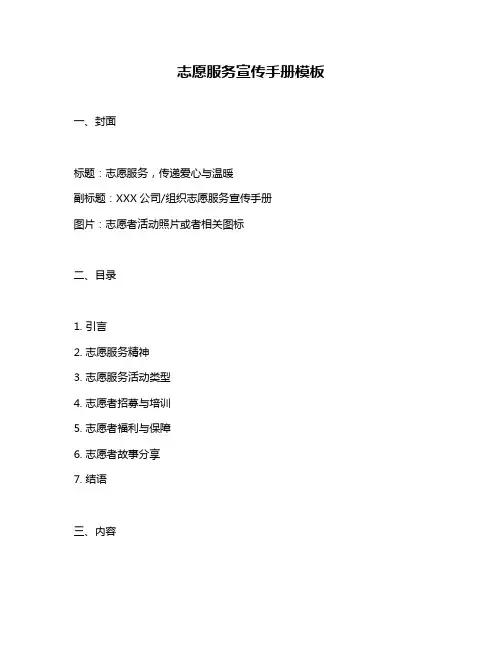 志愿服务宣传手册模板

一、封面

标题：志愿服务，传递爱心与温暖

副标题：XXX 公司/组织志愿服务宣传手册

图片：志愿者活动照片或者相关图标

二、目录

1. 引言

2. 志愿服务精神

3. 志愿服务活动类型

4. 志愿者招募与培训

5. 志愿者福利与保障

6. 志愿者故事分享

7. 结语

三、内容